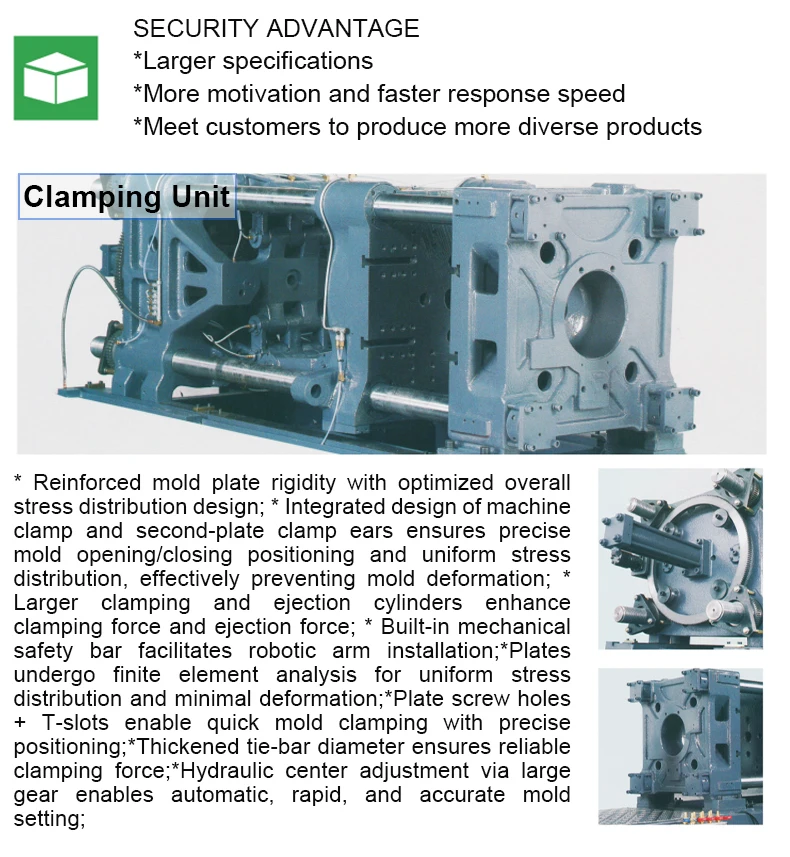 SECURITY ADVANTAGE
*Larger specifications
*More motivation and faster response speed
*Meet customers to produce more diverse products

Clamping Unit

* Reinforced mold plate rigidity with optimized overall stress distribution design; * Integrated design of machine clamp and second-plate clamp ears ensures precise mold opening/closing positioning and uniform stress distribution, effectively preventing mold deformation; * Larger clamping and ejection cylinders enhance clamping force and ejection force; * Built-in mechanical safety bar facilitates robotic arm installation;*Plates undergo finite element analysis for uniform stress distribution and minimal deformation;*Plate screw holes + T-slots enable quick mold clamping with precise positioning;*Thickened tie-bar diameter ensures reliable clamping force;*Hydraulic center adjustment via large gear enables automatic, rapid, and accurate mold setting;